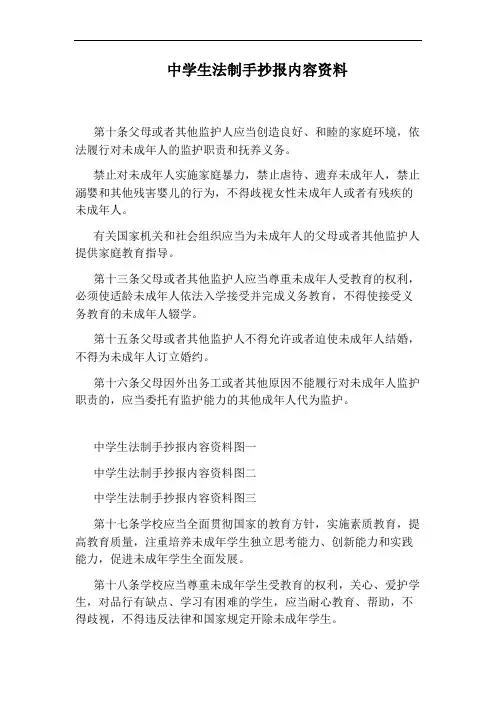 中学生法制手抄报内容资料

第十条父母或者其他监护人应当创造良好、和睦的家庭环境，依法履行对未成年人的监护职责和抚养义务。

禁止对未成年人实施家庭暴力，禁止虐待、遗弃未成年人，禁止溺婴和其他残害婴儿的行为，不得歧视女性未成年人或者有残疾的未成年人。

有关国家机关和社会组织应当为未成年人的父母或者其他监护人提供家庭教育指导。

第十三条父母或者其他监护人应当尊重未成年人受教育的权利，必须使适龄未成年人依法入学接受并完成义务教育，不得使接受义务教育的未成年人辍学。

第十五条父母或者其他监护人不得允许或者迫使未成年人结婚，不得为未成年人订立婚约。

第十六条父母因外出务工或者其他原因不能履行对未成年人监护职责的，应当委托有监护能力的其他成年人代为监护。

中学生法制手抄报内容资料图一

中学生法制手抄报内容资料图二

中学生法制手抄报内容资料图三

第十七条学校应当全面贯彻国家的教育方针，实施素质教育，提高教育质量，注重培养未成年学生独立思考能力、创新能力和实践能力，促进未成年学生全面发展。

第十八条学校应当尊重未成年学生受教育的权利，关心、爱护学生，对品行有缺点、学习有困难的学生，应当耐心教育、帮助，不得歧视，不得违反法律和国家规定开除未成年学生。